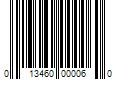 0 13460 00006 0